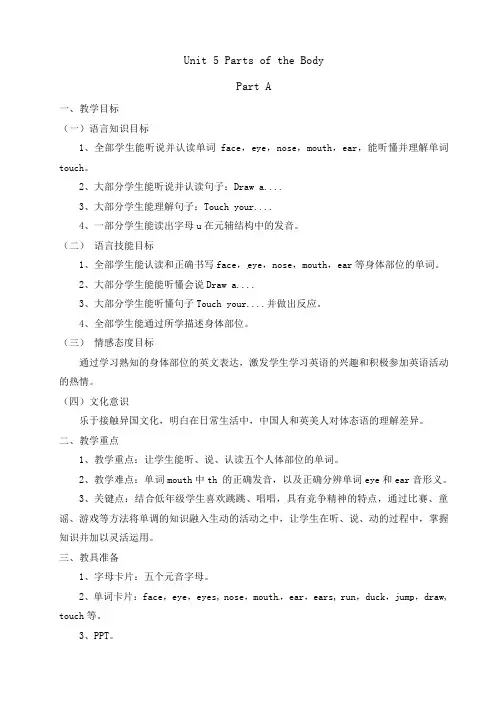 Unit 5 Parts of the Body

Part A

一、教学目标

（一）语言知识目标

1、全部学生能听说并认读单词 face，eye，nose，mouth，ear，能听懂并理解单词 touch。

2、大部分学生能听说并认读句子：Draw a....

3、大部分学生能理解句子：Touch your....

4、一部分学生能读出字母 u 在元辅结构中的发音。

（二） 语言技能目标

1、全部学生能认读和正确书写 face，eye，nose，mouth，ear 等身体部位的单词。

2、大部分学生能能听懂会说 Draw a....

3、大部分学生能听懂句子 Touch your....并做出反应。

4、全部学生能通过所学描述身体部位。

（三） 情感态度目标

通过学习熟知的身体部位的英文表达，激发学生学习英语的兴趣和积极参加英语活动的热情。

（四）文化意识

乐于接触异国文化，明白在日常生活中，中国人和英美人对体态语的理解差异。

二、教学重点

1、教学重点：让学生能听、说、认读五个人体部位的单词。

2、教学难点：单词 mouth 中 th 的正确发音，以及正确分辨单词 eye 和 ear 音形义。

3、关键点：结合低年级学生喜欢跳跳、唱唱，具有竞争精神的特点，通过比赛、童谣、游戏等方法将单调的知识融入生动的活动之中，让学生在听、说、动的过程中，掌握知识并加以灵活运用。

三、教具准备

1、字母卡片：五个元音字母。

2、单词卡片：face，eye，eyes，nose，mouth，ear，ears，run，duck，jump，draw，touch 等。

3、PPT。